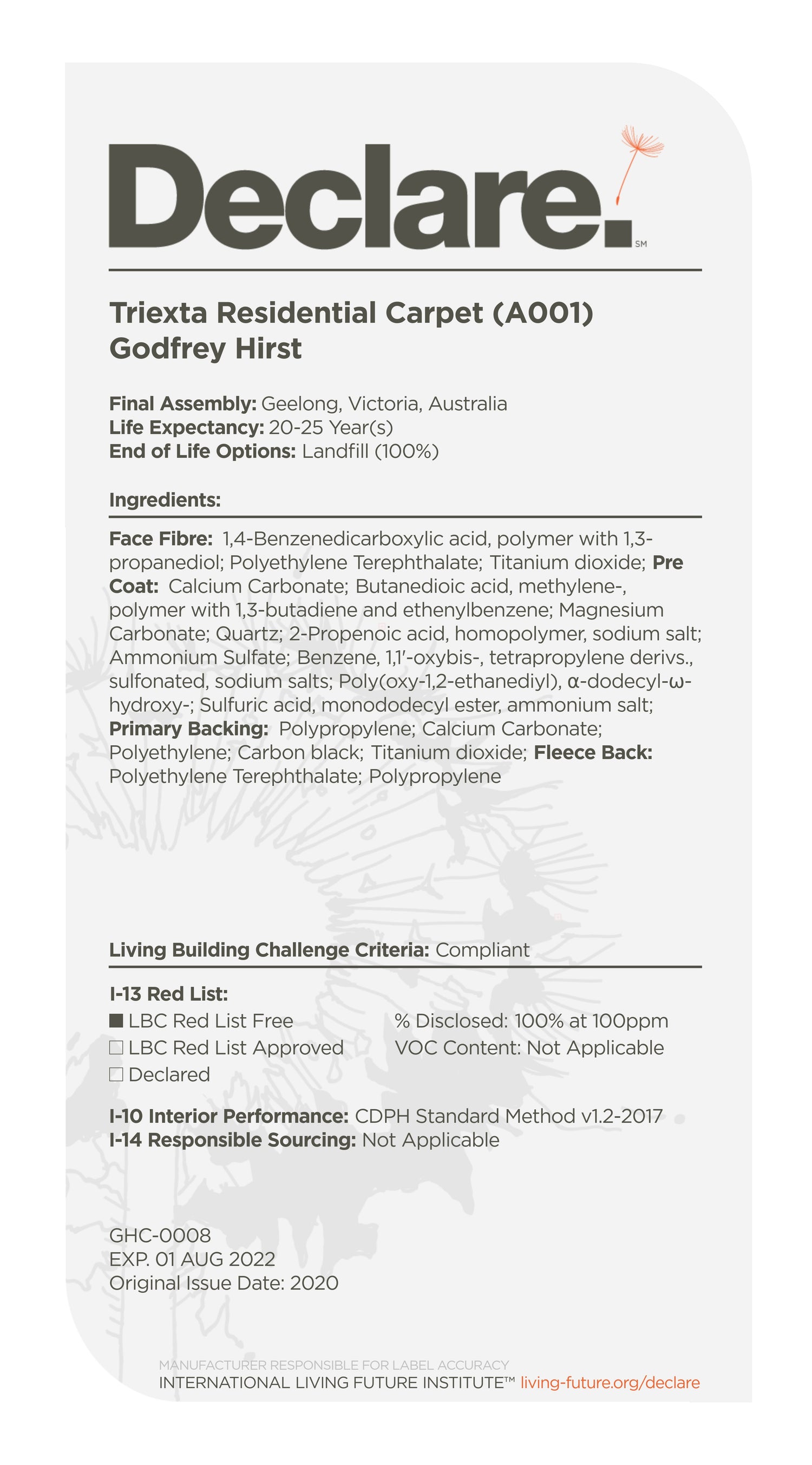 Declare.℠

Triexta Residential Carpet (A001)
Godfrey Hirst

Final Assembly: Geelong, Victoria, Australia
Life Expectancy: 20-25 Year(s)
End of Life Options: Landfill (100%)

Ingredients:

Face Fibre: 1,4-Benzenedicarboxylic acid, polymer with 1,3-propanediol; Polyethylene Terephthalate; Titanium dioxide; Pre Coat: Calcium Carbonate; Butanedioic acid, methylene-, polymer with 1,3-butadiene and ethenylbenzene; Magnesium Carbonate; Quartz; 2-Propenoic acid, homopolymer, sodium salt; Ammonium Sulfate; Benzene, 1,1'-oxybis-, tetrapropylene derivs., sulfonated, sodium salts; Poly(oxy-1,2-ethanediyl), α-dodecyl-ω-hydroxy-; Sulfuric acid, monododecyl ester, ammonium salt; Primary Backing: Polypropylene; Calcium Carbonate; Polyethylene; Carbon black; Titanium dioxide; Fleece Back: Polyethylene Terephthalate; Polypropylene

Living Building Challenge Criteria: Compliant

I-13 Red List:
■ LBC Red List Free
□ LBC Red List Approved
□ Declared

% Disclosed: 100% at 100ppm
VOC Content: Not Applicable

I-10 Interior Performance: CDPH Standard Method v1.2-2017
I-14 Responsible Sourcing: Not Applicable

GHC-0008
EXP. 01 AUG 2022
Original Issue Date: 2020

MANUFACTURER RESPONSIBLE FOR LABEL ACCURACY
INTERNATIONAL LIVING FUTURE INSTITUTE™ living-future.org/declare